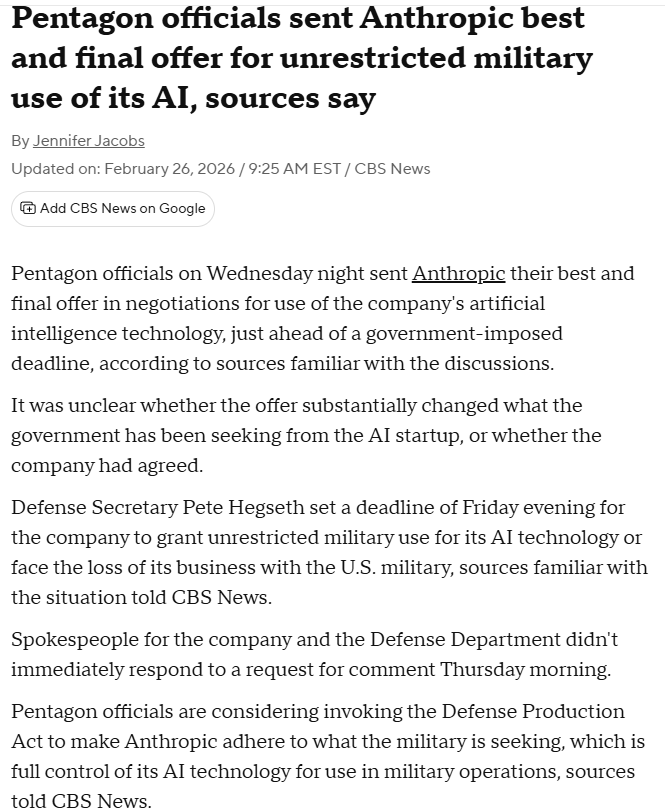 Pentagon officials sent Anthropic best and final offer for unrestricted military use of its AI, sources say

By Jennifer Jacobs

Updated on: February 26, 2026 / 9:25 AM EST / CBS News

Add CBS News on Google

Pentagon officials on Wednesday night sent Anthropic their best and final offer in negotiations for use of the company's artificial intelligence technology, just ahead of a government-imposed deadline, according to sources familiar with the discussions.

It was unclear whether the offer substantially changed what the government has been seeking from the AI startup, or whether the company had agreed.

Defense Secretary Pete Hegseth set a deadline of Friday evening for the company to grant unrestricted military use for its AI technology or face the loss of its business with the U.S. military, sources familiar with the situation told CBS News.

Spokespeople for the company and the Defense Department didn't immediately respond to a request for comment Thursday morning.

Pentagon officials are considering invoking the Defense Production Act to make Anthropic adhere to what the military is seeking, which is full control of its AI technology for use in military operations, sources told CBS News.